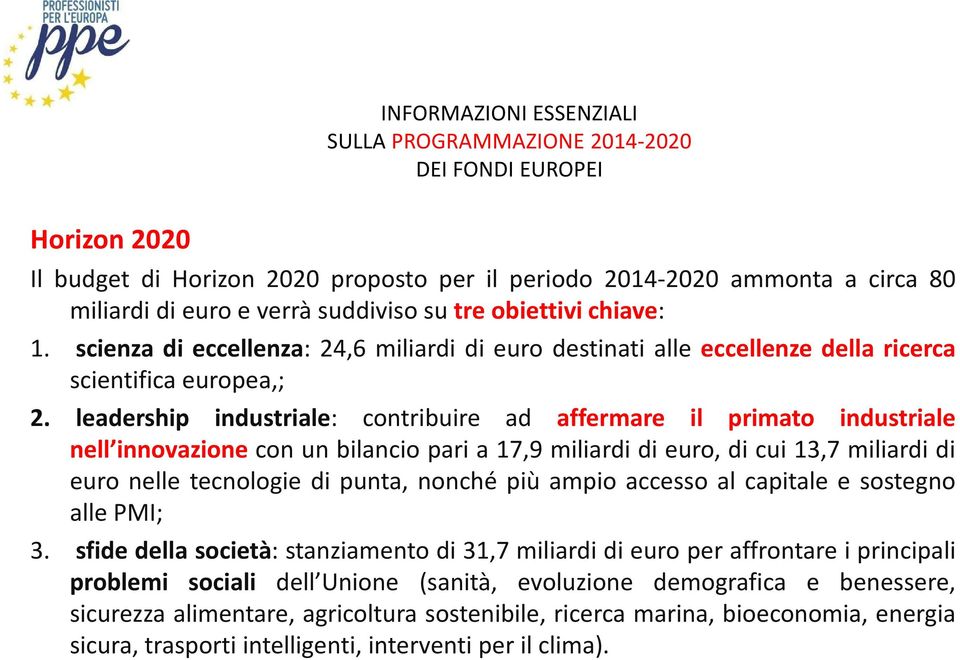 PROFESSIONISTI PER L'EUROPA
ppe

INFORMAZIONI ESSENZIALI
SULLA PROGRAMMAZIONE 2014-2020
DEI FONDI EUROPEI

Horizon 2020

Il budget di Horizon 2020 proposto per il periodo 2014-2020 ammonta a circa 80 miliardi di euro e verrà suddiviso su tre obiettivi chiave:

1. scienza di eccellenza: 24,6 miliardi di euro destinati alle eccellenze della ricerca scientifica europea,;

2. leadership industriale: contribuire ad affermare il primato industriale nell'innovazione con un bilancio pari a 17,9 miliardi di euro, di cui 13,7 miliardi di euro nelle tecnologie di punta, nonché più ampio accesso al capitale e sostegno alle PMI;

3. sfide della società: stanziamento di 31,7 miliardi di euro per affrontare i principali problemi sociali dell'Unione (sanità, evoluzione demografica e benessere, sicurezza alimentare, agricoltura sostenibile, ricerca marina, bioeconomia, energia sicura, trasporti intelligenti, interventi per il clima).